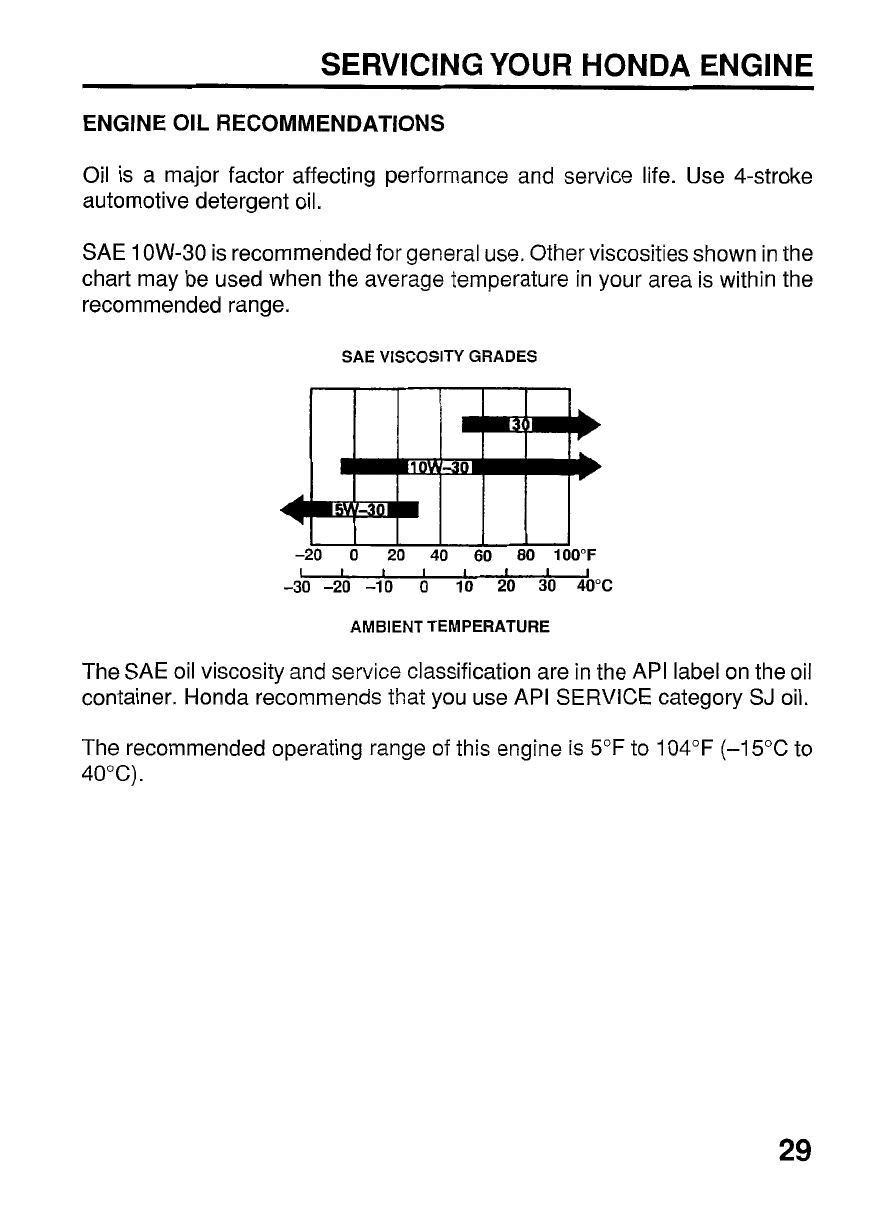 SERVICING YOUR HONDA ENGINE

ENGINE OIL RECOMMENDATIONS

Oil is a major factor affecting performance and service life. Use 4-stroke automotive detergent oil.

SAE 10W-30 is recommended for general use. Other viscosities shown in the chart may be used when the average temperature in your area is within the recommended range.

SAE VISCOSITY GRADES

30

10W-30

5W-30

-20 0 20 40 60 80 100°F

-30 -20 -10 0 10 20 30 40°C

AMBIENT TEMPERATURE

The SAE oil viscosity and service classification are in the API label on the oil container. Honda recommends that you use API SERVICE category SJ oil.

The recommended operating range of this engine is 5°F to 104°F (-15°C to 40°C).

29